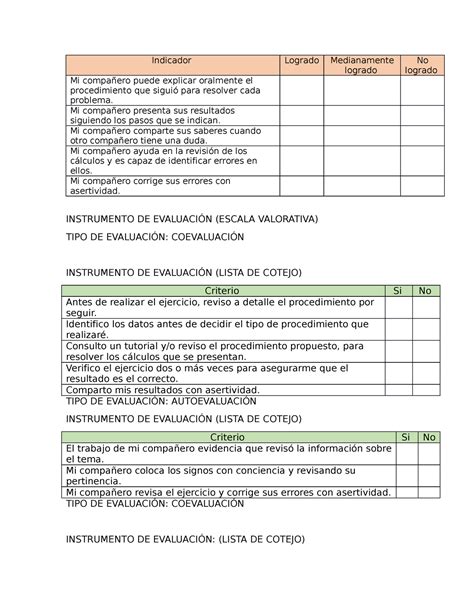 | Indicador | Logrado | Medianamente logrado | No logrado |
|---|---|---|---|
| Mi compañero puede explicar oralmente el procedimiento que siguió para resolver cada problema. | | | |
| Mi compañero presenta sus resultados siguiendo los pasos que se indican. | | | |
| Mi compañero comparte sus saberes cuando otro compañero tiene una duda. | | | |
| Mi compañero ayuda en la revisión de los cálculos y es capaz de identificar errores en ellos. | | | |
| Mi compañero corrige sus errores con asertividad. | | | |

INSTRUMENTO DE EVALUACIÓN (ESCALA VALORATIVA)

TIPO DE EVALUACIÓN: COEVALUACIÓN

INSTRUMENTO DE EVALUACIÓN (LISTA DE COTEJO)

| Criterio | Si | No |
|---|---|---|
| Antes de realizar el ejercicio, reviso a detalle el procedimiento por seguir. | | |
| Identifico los datos antes de decidir el tipo de procedimiento que realizaré. | | |
| Consulto un tutorial y/o reviso el procedimiento propuesto, para resolver los cálculos que se presentan. | | |
| Verifico el ejercicio dos o más veces para asegurarme que el resultado es el correcto. | | |
| Comparto mis resultados con asertividad. | | |

TIPO DE EVALUACIÓN: AUTOEVALUACIÓN

INSTRUMENTO DE EVALUACIÓN (LISTA DE COTEJO)

| Criterio | Si | No |
|---|---|---|
| El trabajo de mi compañero evidencia que revisó la información sobre el tema. | | |
| Mi compañero coloca los signos con conciencia y revisando su pertinencia. | | |
| Mi compañero revisa el ejercicio y corrige sus errores con asertividad. | | |

TIPO DE EVALUACIÓN: COEVALUACIÓN

INSTRUMENTO DE EVALUACIÓN: (LISTA DE COTEJO)